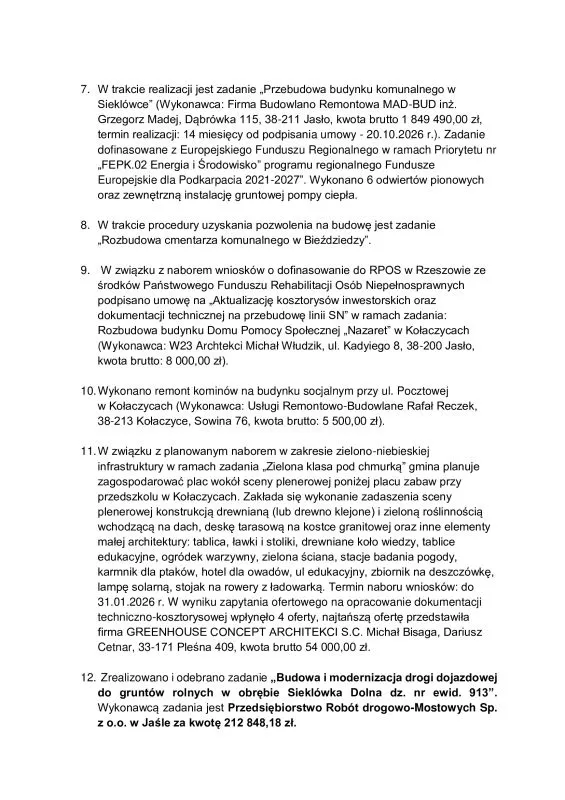 7. W trakcie realizacji jest zadanie „Przebudowa budynku komunalnego w Sieklówce" (Wykonawca: Firma Budowlano Remontowa MAD-BUD inż. Grzegorz Madej, Dąbrówka 115, 38-211 Jasło, kwota brutto 1 849 490,00 zł, termin realizacji: 14 miesięcy od podpisania umowy - 20.10.2026 r.). Zadanie dofinasowane z Europejskiego Funduszu Regionalnego w ramach Priorytetu nr „FEPK.02 Energia i Środowisko" programu regionalnego Fundusze Europejskie dla Podkarpacia 2021-2027". Wykonano 6 odwiertów pionowych oraz zewnętrzną instalację gruntowej pompy ciepła.

8. W trakcie procedury uzyskania pozwolenia na budowę jest zadanie „Rozbudowa cmentarza komunalnego w Bieździedzy".

9. W związku z naborem wniosków o dofinasowanie do RPOS w Rzeszowie ze środków Państwowego Funduszu Rehabilitacji Osób Niepełnosprawnych podpisano umowę na „Aktualizację kosztorysów inwestorskich oraz dokumentacji technicznej na przebudowę linii SN" w ramach zadania: Rozbudowa budynku Domu Pomocy Społecznej „Nazaret" w Kołaczycach (Wykonawca: W23 Archtekci Michał Włudzik, ul. Kadyiego 8, 38-200 Jasło, kwota brutto: 8 000,00 zł).

10. Wykonano remont kominów na budynku socjalnym przy ul. Pocztowej w Kołaczycach (Wykonawca: Usługi Remontowo-Budowlane Rafał Reczek, 38-213 Kołaczyce, Sowina 76, kwota brutto: 5 500,00 zł).

11. W związku z planowanym naborem w zakresie zielono-niebieskiej infrastruktury w ramach zadania „Zielona klasa pod chmurką" gmina planuje zagospodarować plac wokół sceny plenerowej poniżej placu zabaw przy przedszkolu w Kołaczycach. Zakłada się wykonanie zadaszenia sceny plenerowej konstrukcją drewnianą (lub drewno klejone) i zieloną roślinnością wchodzącą na dach, deskę tarasową na kostce granitowej oraz inne elementy małej architektury: tablica, ławki i stoliki, drewniane koło wiedzy, tablice edukacyjne, ogródek warzywny, zielona ściana, stacje badania pogody, karmnik dla ptaków, hotel dla owadów, ul edukacyjny, zbiornik na deszczówkę, lampę solarną, stojak na rowery z ładowarką. Termin naboru wniosków: do 31.01.2026 r. W wyniku zapytania ofertowego na opracowanie dokumentacji techniczno-kosztorysowej wpłynęło 4 oferty, najtańszą ofertę przedstawiła firma GREENHOUSE CONCEPT ARCHITEKCI S.C. Michał Bisaga, Dariusz Cetnar, 33-171 Pleśna 409, kwota brutto 54 000,00 zł.

12. Zrealizowano i odebrano zadanie „Budowa i modernizacja drogi dojazdowej do gruntów rolnych w obrębie Sieklówka Dolna dz. nr ewid. 913". Wykonawcą zadania jest Przedsiębiorstwo Robót drogowo-Mostowych Sp. z o.o. w Jaśle za kwotę 212 848,18 zł.